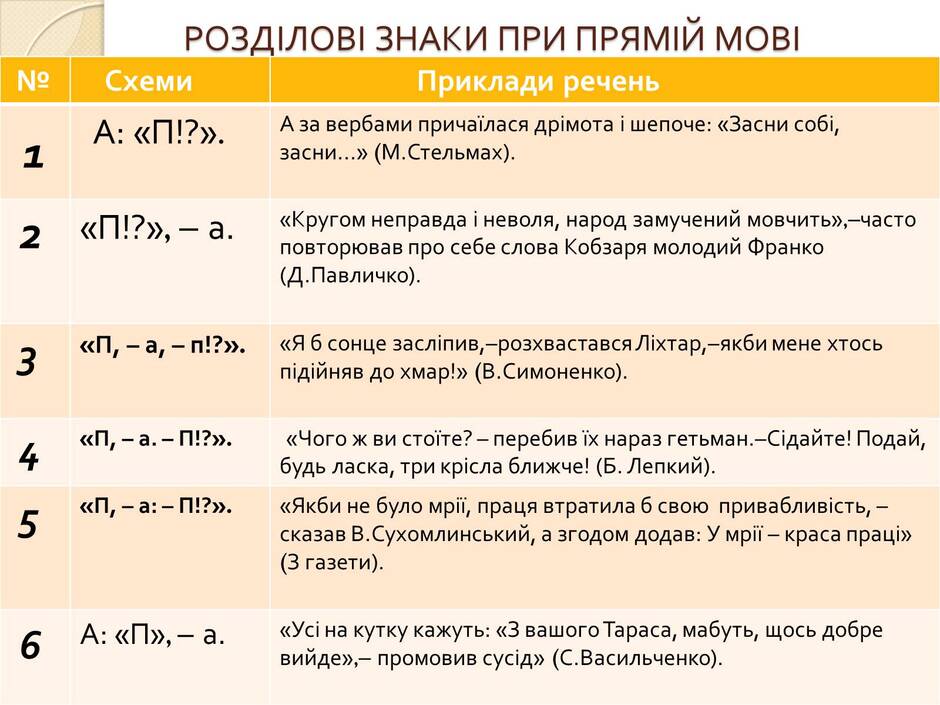 РОЗДІЛОВІ ЗНАКИ ПРИ ПРЯМІЙ МОВІ

| № | Схеми | Приклади речень |
|---|---|---|
| 1 | А: «П!?». | А за вербами причаїлася дрімота і шепоче: «Засни собі, засни...» (М.Стельмах). |
| 2 | «П!?», – а. | «Кругом неправда і неволя, народ замучений мовчить»,–часто повторював про себе слова Кобзаря молодий Франко (Д.Павличко). |
| 3 | «П, – а, – п!?». | «Я б сонце засліпив,–розхвастався Ліхтар,–якби мене хтось підійняв до хмар!» (В.Симоненко). |
| 4 | «П, – а. – П!?». | «Чого ж ви стоїте? – перебив їх нараз гетьман.–Сідайте! Подай, будь ласка, три крісла ближче! (Б. Лепкий). |
| 5 | «П, – а: – П!?». | «Якби не було мрії, праця втратила б свою привабливість, – сказав В.Сухомлинський, а згодом додав: У мрії – краса праці» (З газети). |
| 6 | А: «П», – а. | «Усі на кутку кажуть: «З вашого Тараса, мабуть, щось добре вийде»,– промовив сусід» (С.Васильченко). |